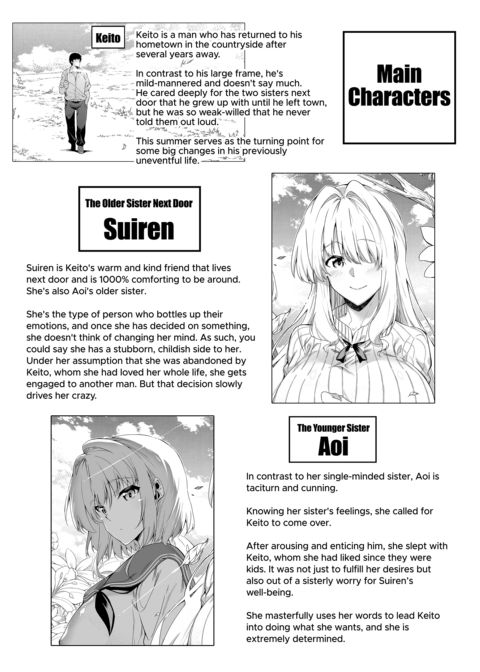 Keito

Keito is a man who has returned to his hometown in the countryside after several years away.

In contrast to his large frame, he's mild-mannered and doesn't say much. He cared deeply for the two sisters next door that he grew up with until he left town, but he was so weak-willed that he never told them out loud.

This summer serves as the turning point for some big changes in his previously uneventful life.

Main Characters

The Older Sister Next Door
Suiren

Suiren is Keito's warm and kind friend that lives next door and is 1000% comforting to be around. She's also Aoi's older sister.

She's the type of person who bottles up their emotions, and once she has decided on something, she doesn't think of changing her mind. As such, you could say she has a stubborn, childish side to her. Under her assumption that she was abandoned by Keito, whom she had loved her whole life, she gets engaged to another man. But that decision slowly drives her crazy.

The Younger Sister
Aoi

In contrast to her single-minded sister, Aoi is taciturn and cunning.

Knowing her sister's feelings, she called for Keito to come over.

After arousing and enticing him, she slept with Keito, whom she had liked since they were kids. It was not just to fulfill her desires but also out of a sisterly worry for Suiren's well-being.

She masterfully uses her words to lead Keito into doing what she wants, and she is extremely determined.